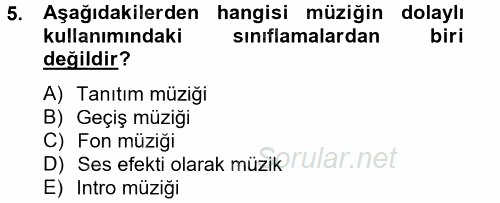 5. Aşağıdakilerden hangisi müziğin dolaylı kullanımındaki sınıflamalardan biri değildir?

A) Tanıtım müziği
B) Geçiş müziği
C) Fon müziği
D) Ses efekti olarak müzik
E) Intro müziği

Sorular.net